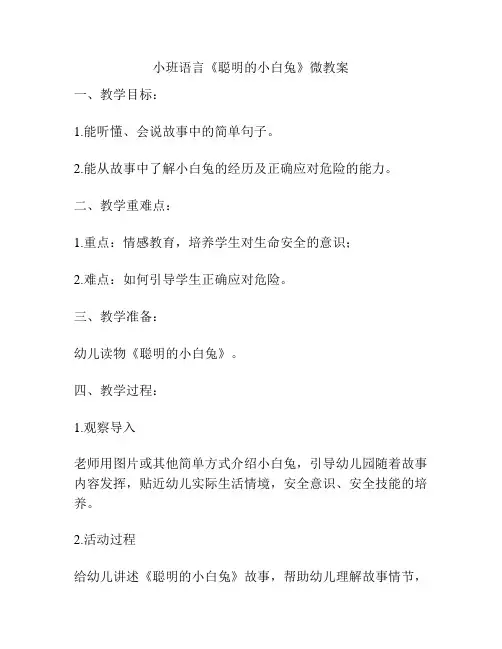 小班语言《聪明的小白兔》微教案

一、教学目标：

1.能听懂、会说故事中的简单句子。

2.能从故事中了解小白兔的经历及正确应对危险的能力。

二、教学重难点：

1.重点：情感教育，培养学生对生命安全的意识；

2.难点：如何引导学生正确应对危险。

三、教学准备：

幼儿读物《聪明的小白兔》。

四、教学过程：

1.观察导入

老师用图片或其他简单方式介绍小白兔，引导幼儿园随着故事内容发挥，贴近幼儿实际生活情境，安全意识、安全技能的培养。

2.活动过程

给幼儿讲述《聪明的小白兔》故事，帮助幼儿理解故事情节，